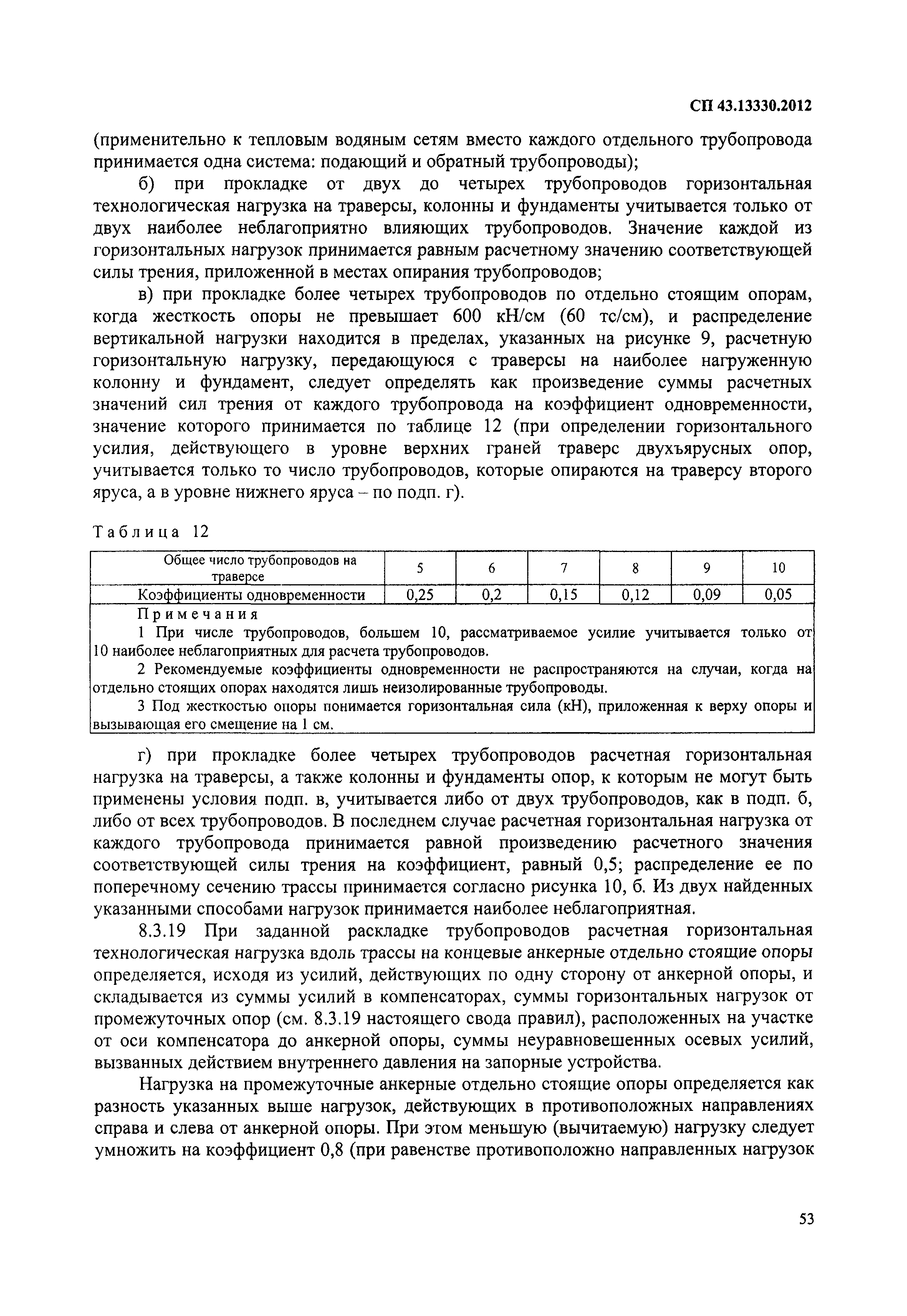 СП 43.13330.2012

(применительно к тепловым водяным сетям вместо каждого отдельного трубопровода принимается одна система: подающий и обратный трубопроводы);

б) при прокладке от двух до четырех трубопроводов горизонтальная технологическая нагрузка на траверсы, колонны и фундаменты учитывается только от двух наиболее неблагоприятно влияющих трубопроводов. Значение каждой из горизонтальных нагрузок принимается равным расчетному значению соответствующей силы трения, приложенной в местах опирания трубопроводов;

в) при прокладке более четырех трубопроводов по отдельно стоящим опорам, когда жесткость опоры не превышает 600 кН/см (60 тс/см), и распределение вертикальной нагрузки находится в пределах, указанных на рисунке 9, расчетную горизонтальную нагрузку, передающуюся с траверсы на наиболее нагруженную колонну и фундамент, следует определять как произведение суммы расчетных значений сил трения от каждого трубопровода на коэффициент одновременности, значение которого принимается по таблице 12 (при определении горизонтального усилия, действующего в уровне верхних граней траверс двухъярусных опор, учитывается только то число трубопроводов, которые опираются на траверсу второго яруса, а в уровне нижнего яруса – по подп. г).

Таблица 12

| Общее число трубопроводов на траверсе | 5 | 6 | 7 | 8 | 9 | 10 |
|---|---|---|---|---|---|---|
| Коэффициенты одновременности | 0,25 | 0,2 | 0,15 | 0,12 | 0,09 | 0,05 |

Примечания
1 При числе трубопроводов, большем 10, рассматриваемое усилие учитывается только от 10 наиболее неблагоприятных для расчета трубопроводов.
2 Рекомендуемые коэффициенты одновременности не распространяются на случаи, когда на отдельно стоящих опорах находятся лишь неизолированные трубопроводы.
3 Под жесткостью опоры понимается горизонтальная сила (кН), приложенная к верху опоры и вызывающая его смещение на 1 см.

г) при прокладке более четырех трубопроводов расчетная горизонтальная нагрузка на траверсы, а также колонны и фундаменты опор, к которым не могут быть применены условия подп. в, учитывается либо от двух трубопроводов, как в подп. б, либо от всех трубопроводов. В последнем случае расчетная горизонтальная нагрузка от каждого трубопровода принимается равной произведению расчетного значения соответствующей силы трения на коэффициент, равный 0,5; распределение ее по поперечному сечению трассы принимается согласно рисунка 10, б. Из двух найденных указанными способами нагрузок принимается наиболее неблагоприятная.

8.3.19 При заданной раскладке трубопроводов расчетная горизонтальная технологическая нагрузка вдоль трассы на концевые анкерные отдельно стоящие опоры определяется, исходя из усилий, действующих по одну сторону от анкерной опоры, и складывается из суммы усилий в компенсаторах, суммы горизонтальных нагрузок от промежуточных опор (см. 8.3.19 настоящего свода правил), расположенных на участке от оси компенсатора до анкерной опоры, суммы неуравновешенных осевых усилий, вызванных действием внутреннего давления на запорные устройства.

Нагрузка на промежуточные анкерные отдельно стоящие опоры определяется как разность указанных выше нагрузок, действующих в противоположных направлениях справа и слева от анкерной опоры. При этом меньшую (вычитаемую) нагрузку следует умножить на коэффициент 0,8 (при равенстве противоположно направленных нагрузок

53